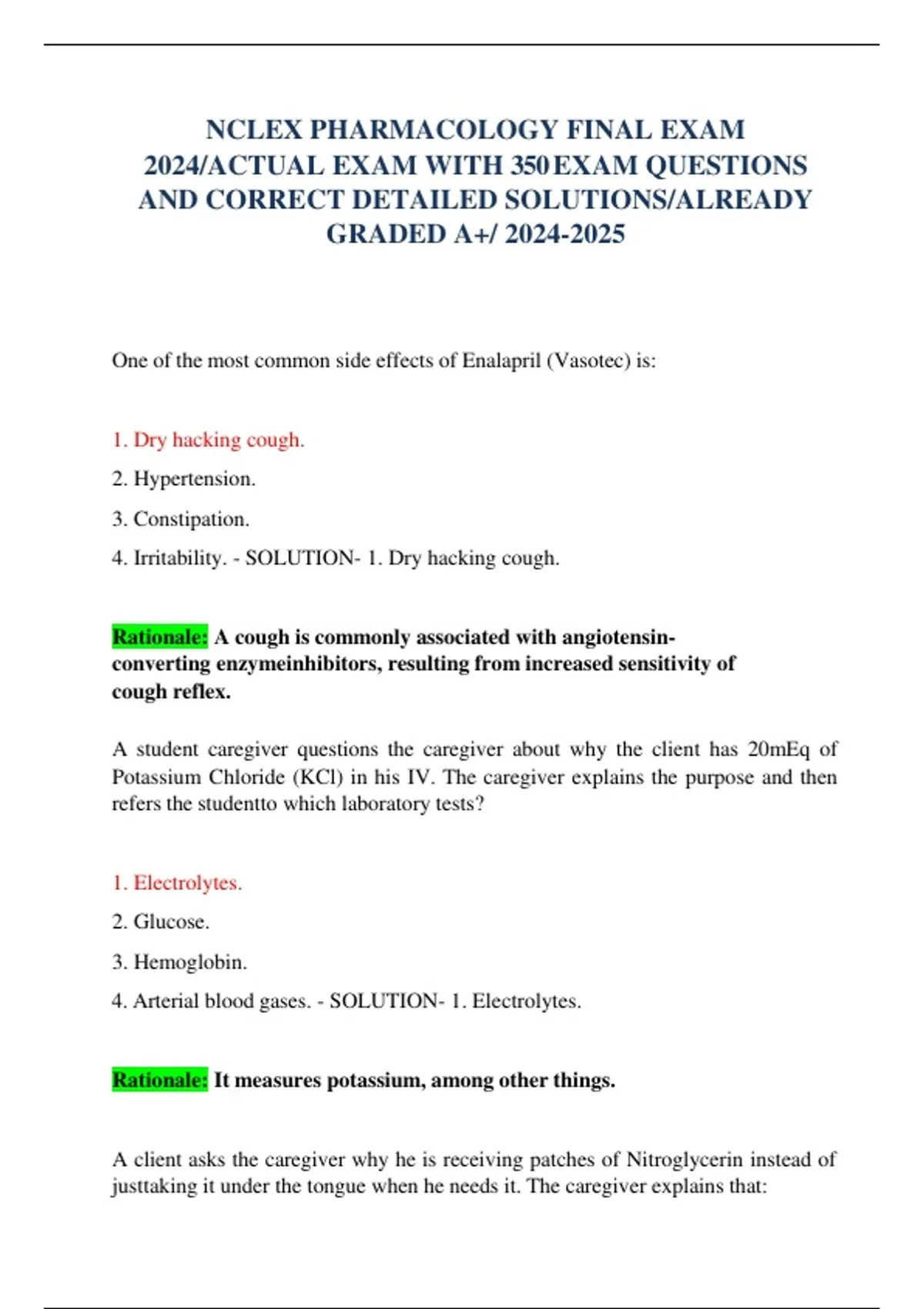 NCLEX PHARMACOLOGY FINAL EXAM 2024/ACTUAL EXAM WITH 350 EXAM QUESTIONS AND CORRECT DETAILED SOLUTIONS/ALREADY GRADED A+/ 2024-2025

One of the most common side effects of Enalapril (Vasotec) is:

1. Dry hacking cough.

2. Hypertension.

3. Constipation.

4. Irritability. - SOLUTION- 1. Dry hacking cough.

Rationale: A cough is commonly associated with angiotensin-converting enzymeinhibitors, resulting from increased sensitivity of cough reflex.

A student caregiver questions the caregiver about why the client has 20mEq of Potassium Chloride (KCl) in his IV. The caregiver explains the purpose and then refers the studentto which laboratory tests?

1. Electrolytes.

2. Glucose.

3. Hemoglobin.

4. Arterial blood gases. - SOLUTION- 1. Electrolytes.

Rationale: It measures potassium, among other things.

A client asks the caregiver why he is receiving patches of Nitroglycerin instead of justtaking it under the tongue when he needs it. The caregiver explains that: